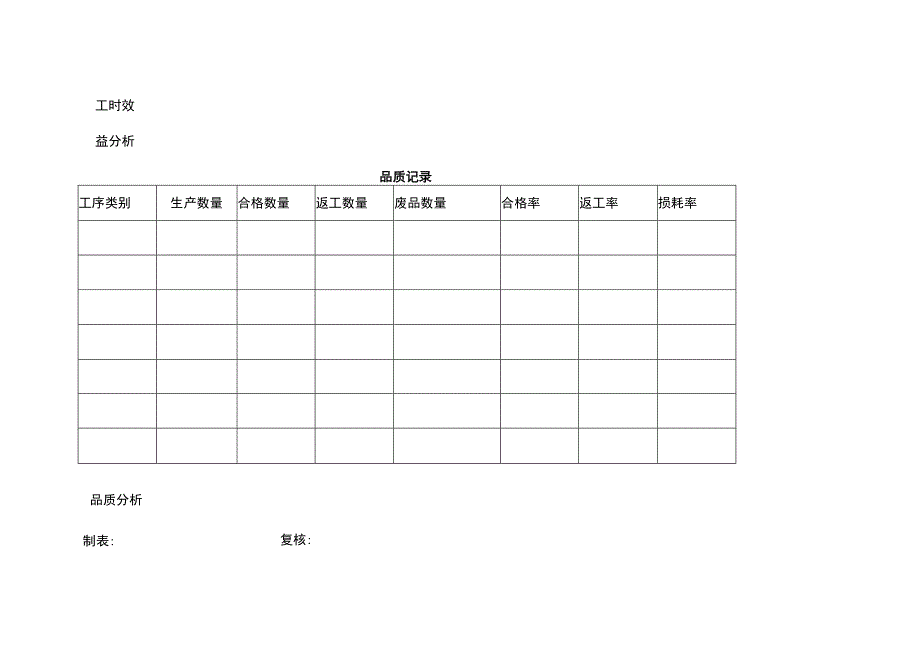 工时效

益分析

品质记录

| 工序类别 | 生产数量 | 合格数量 | 返工数量 | 废品数量 | 合格率 | 返工率 | 损耗率 |
|---|---|---|---|---|---|---|---|
| | | | | | | | |
| | | | | | | | |
| | | | | | | | |
| | | | | | | | |
| | | | | | | | |
| | | | | | | | |
| | | | | | | | |

品质分析

制表: 复核: